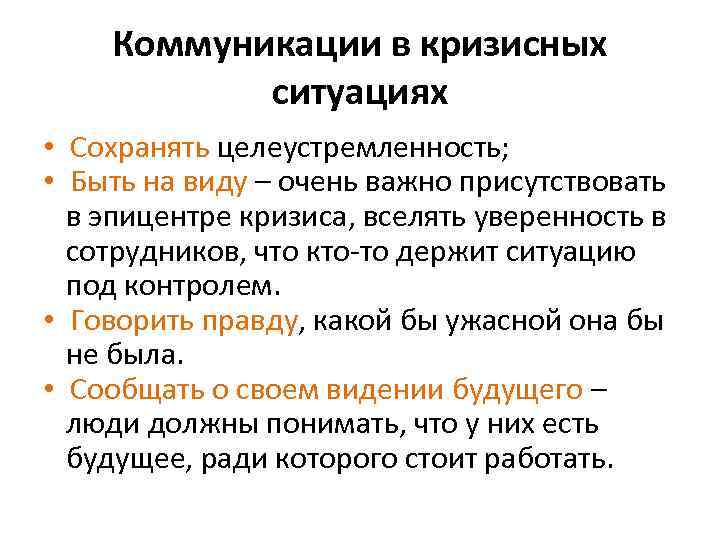 Коммуникации в кризисных ситуациях

• Сохранять целеустремленность;
• Быть на виду – очень важно присутствовать в эпицентре кризиса, вселять уверенность в сотрудников, что кто-то держит ситуацию под контролем.
• Говорить правду, какой бы ужасной она бы не была.
• Сообщать о своем видении будущего – люди должны понимать, что у них есть будущее, ради которого стоит работать.